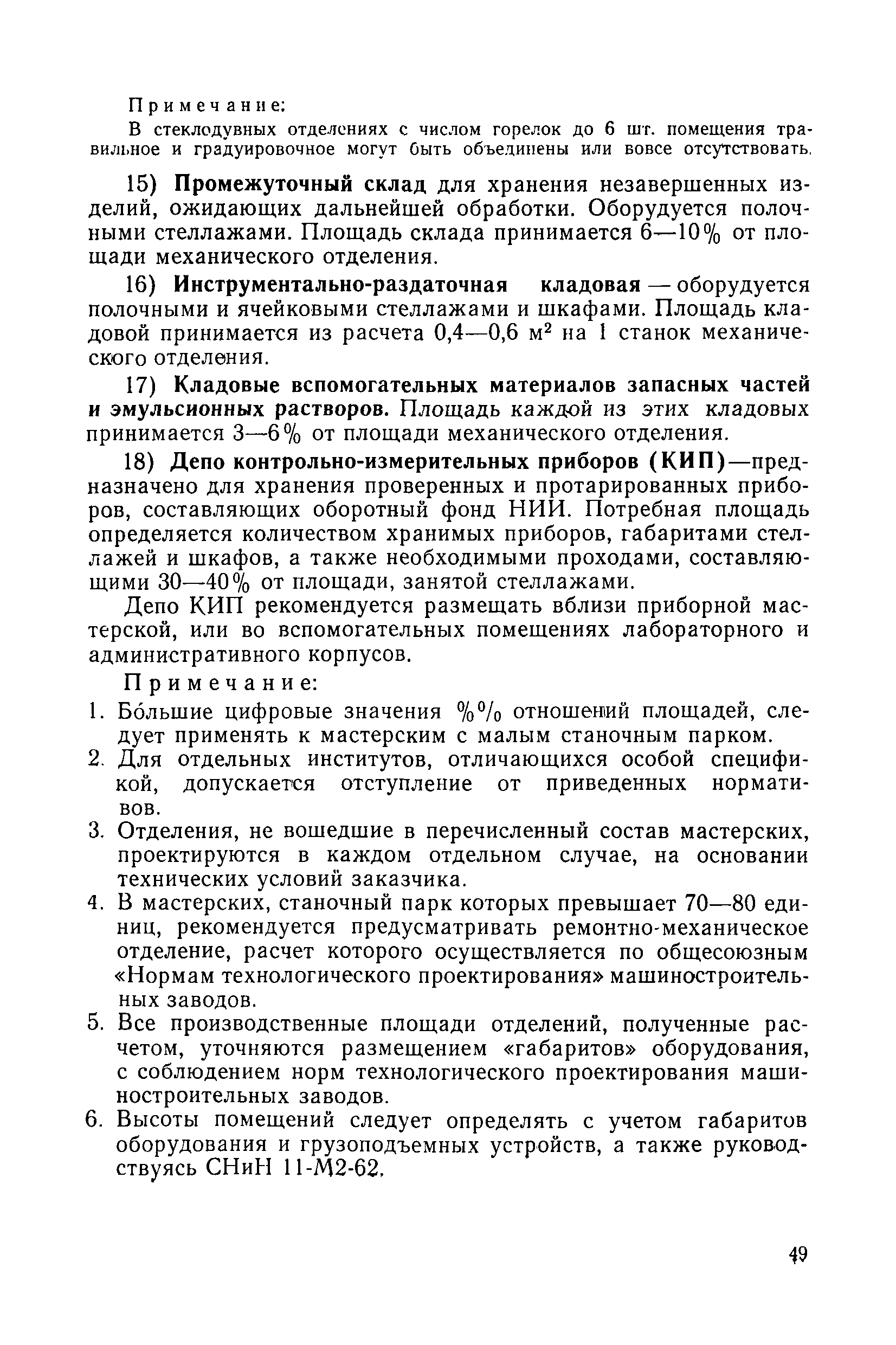 Примечание:
В стеклодувных отделениях с числом горелок до 6 шт. помещения травильное и градуировочное могут быть объединены или вовсе отсутствовать.

15) Промежуточный склад для хранения незавершенных изделий, ожидающих дальнейшей обработки. Оборудуется полочными стеллажами. Площадь склада принимается 6—10% от площади механического отделения.

16) Инструментально-раздаточная кладовая — оборудуется полочными и ячейковыми стеллажами и шкафами. Площадь кладовой принимается из расчета 0,4—0,6 м$^2$ на 1 станок механического отделения.

17) Кладовые вспомогательных материалов запасных частей и эмульсионных растворов. Площадь каждой из этих кладовых принимается 3—6% от площади механического отделения.

18) Депо контрольно-измерительных приборов (КИП)—предназначено для хранения проверенных и протарированных приборов, составляющих оборотный фонд НИИ. Потребная площадь определяется количеством хранимых приборов, габаритами стеллажей и шкафов, а также необходимыми проходами, составляющими 30—40% от площади, занятой стеллажами.

Депо КИП рекомендуется размещать вблизи приборной мастерской, или во вспомогательных помещениях лабораторного и административного корпусов.

Примечание:
1. Бо́льшие цифровые значения %% отношений площадей, следует применять к мастерским с малым станочным парком.
2. Для отдельных институтов, отличающихся особой спецификой, допускается отступление от приведенных нормативов.
3. Отделения, не вошедшие в перечисленный состав мастерских, проектируются в каждом отдельном случае, на основании технических условий заказчика.
4. В мастерских, станочный парк которых превышает 70—80 единиц, рекомендуется предусматривать ремонтно-механическое отделение, расчет которого осуществляется по общесоюзным «Нормам технологического проектирования» машиностроительных заводов.
5. Все производственные площади отделений, полученные расчетом, уточняются размещением «габаритов» оборудования, с соблюдением норм технологического проектирования машиностроительных заводов.
6. Высоты помещений следует определять с учетом габаритов оборудования и грузоподъемных устройств, а также руководствуясь СНиН 11-М2-62.

49